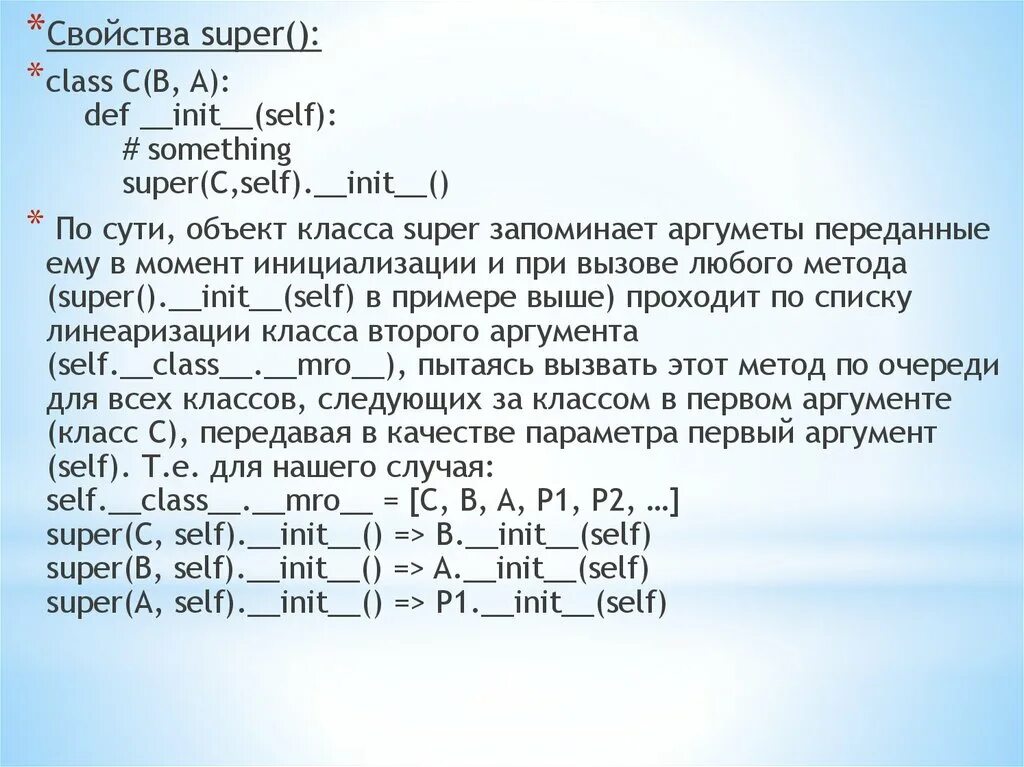 * Свойства super():

* class C(B, A):
def __init__(self):
# something
super(C,self).__init__()

* По сути, объект класса super запоминает аргуметы переданные ему в момент инициализации и при вызове любого метода (super().__init__(self) в примере выше) проходит по списку линеаризации класса второго аргумента (self.__class__.__mro__), пытаясь вызвать этот метод по очереди для всех классов, следующих за классом в первом аргументе (класс C), передавая в качестве параметра первый аргумент (self). Т.е. для нашего случая:
self.__class__.__mro__ = [C, B, A, P1, P2, …]
super(C, self).__init__() => B.__init__(self)
super(B, self).__init__() => A.__init__(self)
super(A, self).__init__() => P1.__init__(self)